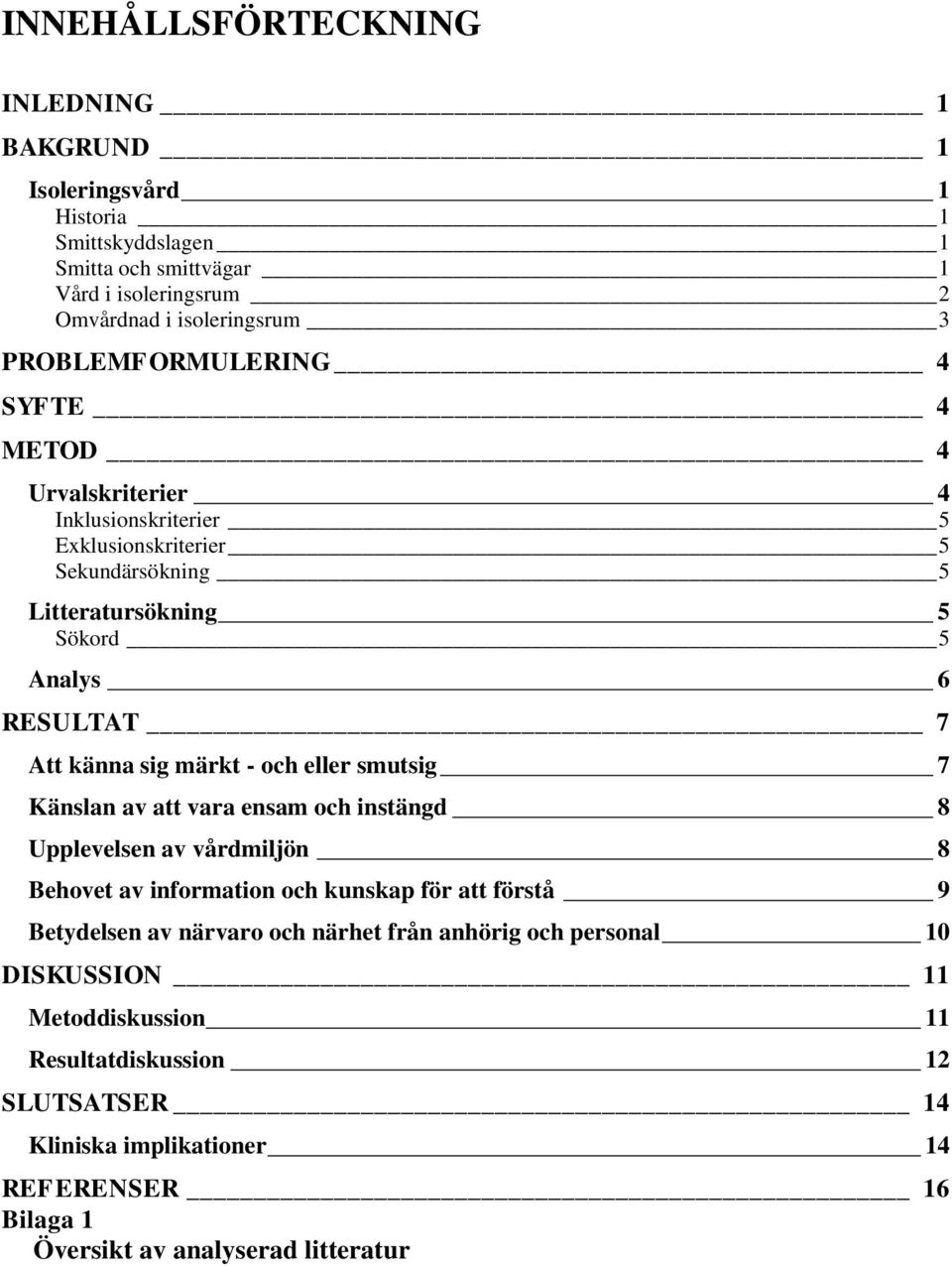 INNEHÅLLSFÖRTECKNING

INLEDNING 1

BAKGRUND 1

Isoleringsvård 1

Historia 1

Smittskyddslagen 1

Smitta och smittvägar 1

Vård i isoleringsrum 2

Omvårdnad i isoleringsrum 3

PROBLEMFORMULERING 4

SYFTE 4

METOD 4

Urvalskriterier 4

Inklusionskriterier 5

Exklusionskriterier 5

Sekundärsökning 5

Litteratursökning 5

Sökord 5

Analys 6

RESULTAT 7

Att känna sig märkt - och eller smutsig 7

Känslan av att vara ensam och instängd 8

Upplevelsen av vårdmiljön 8

Behovet av information och kunskap för att förstå 9

Betydelsen av närvaro och närhet från anhörig och personal 10

DISKUSSION 11

Metoddiskussion 11

Resultatdiskussion 12

SLUTSATSER 14

Kliniska implikationer 14

REFERENSER 16

Bilaga 1

Översikt av analyserad litteratur